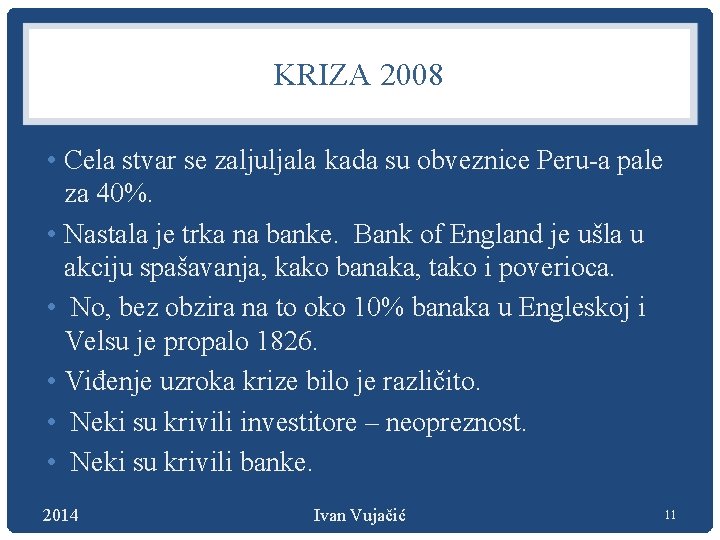 KRIZA 2008

• Cela stvar se zaljuljala kada su obveznice Peru-a pale za 40%.

• Nastala je trka na banke. Bank of England je ušla u akciju spašavanja, kako banaka, tako i poverioca.

• No, bez obzira na to oko 10% banaka u Engleskoj i Velsu je propalo 1826.

• Viđenje uzroka krize bilo je različito.

• Neki su krivili investitore – neopreznost.

• Neki su krivili banke.

2014

Ivan Vujačić

11